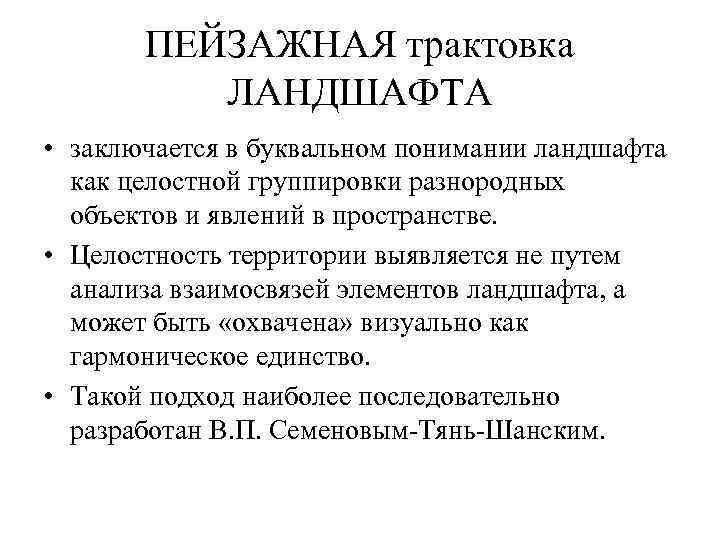 ПЕЙЗАЖНАЯ трактовка ЛАНДШАФТА

• заключается в буквальном понимании ландшафта как целостной группировки разнородных объектов и явлений в пространстве.

• Целостность территории выявляется не путем анализа взаимосвязей элементов ландшафта, а может быть «охвачена» визуально как гармоническое единство.

• Такой подход наиболее последовательно разработан В.П. Семеновым-Тянь-Шанским.